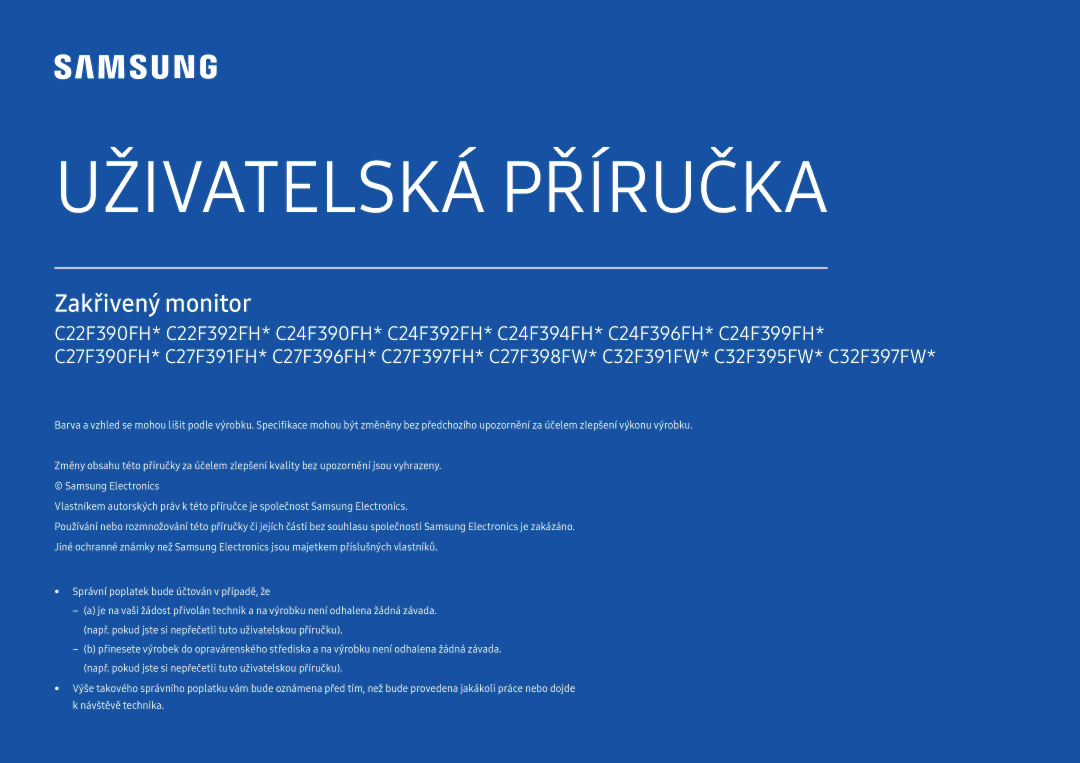 SAMSUNG

UŽIVATELSKÁ PŘÍRUČKA

Zakřivený monitor

C22F390FH* C22F392FH* C24F390FH* C24F392FH* C24F394FH* C24F396FH* C24F399FH* C27F390FH* C27F391FH* C27F396FH* C27F397FH* C27F398FW* C32F391FW* C32F395FW* C32F397FW*

Barva a vzhled se mohou lišit podle výrobku. Specifikace mohou být změněny bez předchozího upozornění za účelem zlepšení výkonu výrobku.

Změny obsahu této příručky za účelem zlepšení kvality bez upozornění jsou vyhrazeny.
© Samsung Electronics
Vlastníkem autorských práv k této příručce je společnost Samsung Electronics.
Používání nebo rozmnožování této příručky či jejích částí bez souhlasu společnosti Samsung Electronics je zakázáno.
Jiné ochranné známky než Samsung Electronics jsou majetkem příslušných vlastníků.

• Správní poplatek bude účtován v případě, že
– (a) je na vaši žádost přivolán technik a na výrobku není odhalena žádná závada.
(např. pokud jste si nepřečetli tuto uživatelskou příručku).
– (b) přinesete výrobek do opravárenského střediska a na výrobku není odhalena žádná závada.
(např. pokud jste si nepřečetli tuto uživatelskou příručku).
• Výše takového správního poplatku vám bude oznámena před tím, než bude provedena jakákoli práce nebo dojde k návštěvě technika.